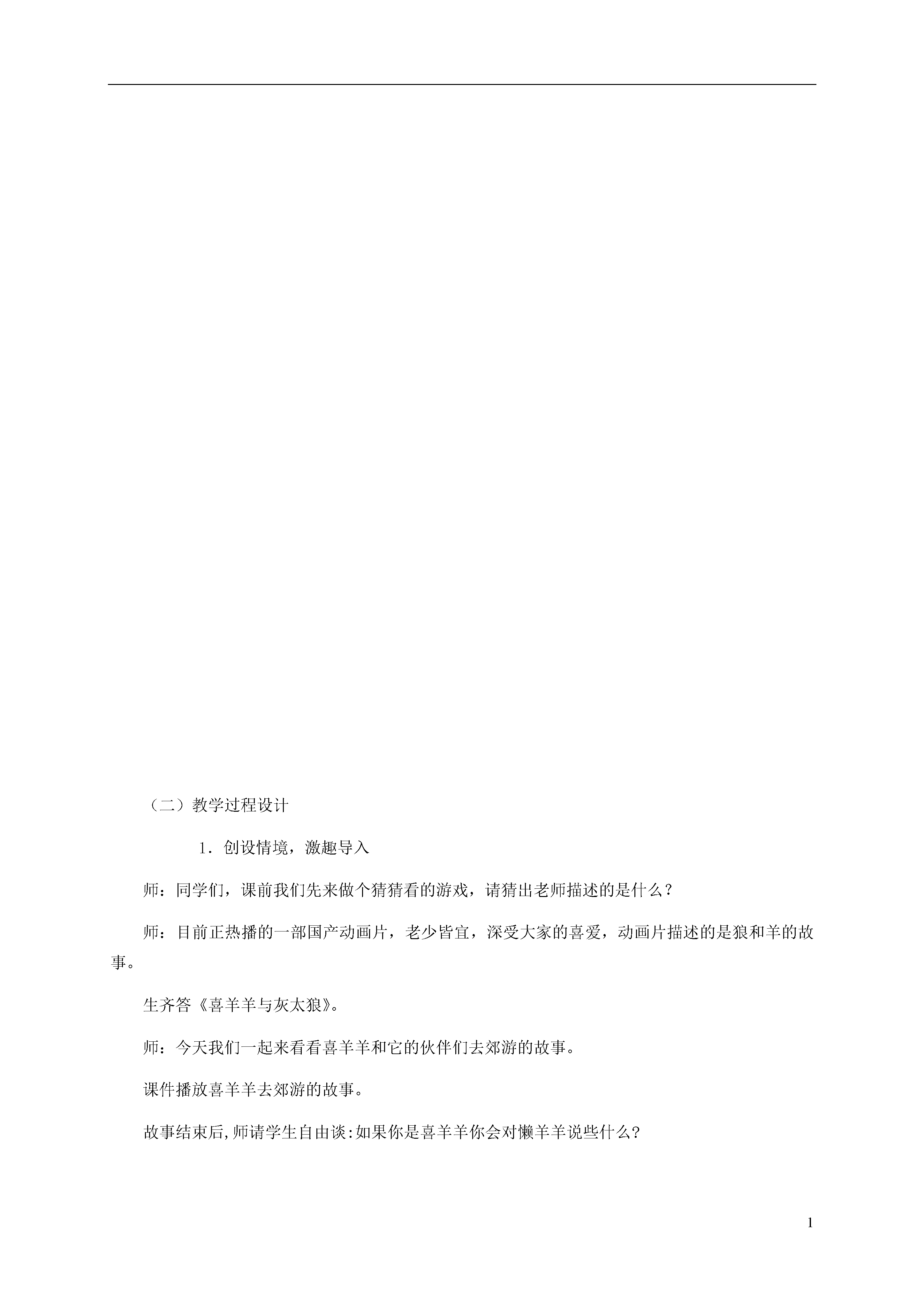 （二）教学过程设计

1．创设情境，激趣导入

师：同学们，课前我们先来做个猜猜看的游戏，请猜出老师描述的是什么？

师：目前正热播的一部国产动画片，老少皆宜，深受大家的喜爱，动画片描述的是狼和羊的故事。

生齐答《喜羊羊与灰太狼》。

师：今天我们一起来看看喜羊羊和它的伙伴们去郊游的故事。

课件播放喜羊羊去郊游的故事。

故事结束后,师请学生自由谈:如果你是喜羊羊你会对懒羊羊说些什么?

1